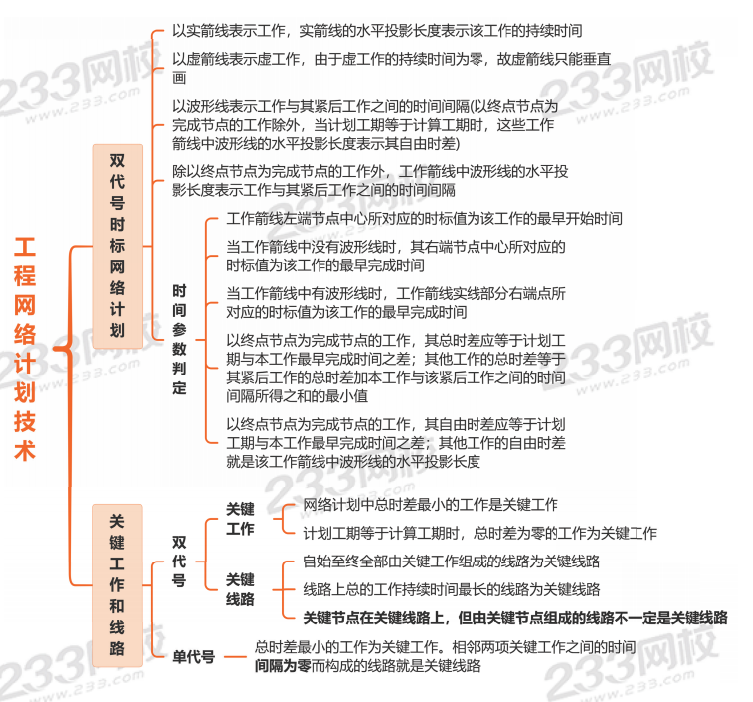 工程网络计划技术

双代号时标网络计划

以实箭线表示工作，实箭线的水平投影长度表示该工作的持续时间

以虚箭线表示虚工作，由于虚工作的持续时间为零，故虚箭线只能垂直画

以波形线表示工作与其紧后工作之间的时间间隔(以终点节点为完成节点的工作除外，当计划工期等于计算工期时，这些工作箭线中波形线的水平投影长度表示其自由时差)

除以终点节点为完成节点的工作外，工作箭线中波形线的水平投影长度表示工作与其紧后工作之间的时间间隔

时间参数判定

工作箭线左端节点中心所对应的时标值为该工作的最早开始时间

当工作箭线中没有波形线时，其右端节点中心所对应的时标值为该工作的最早完成时间

当工作箭线中有波形线时，工作箭线实线部分右端点所对应的时标值为该工作的最早完成时间

以终点节点为完成节点的工作，其总时差应等于计划工期与本工作最早完成时间之差；其他工作的总时差等于其紧后工作的总时差加本工作与该紧后工作之间的时间间隔所得之和的最小值

以终点节点为完成节点的工作，其自由时差应等于计划工期与本工作最早完成时间之差；其他工作的自由时差就是该工作箭线中波形线的水平投影长度

关键工作和线路

双代号

关键工作

网络计划中总时差最小的工作是关键工作

计划工期等于计算工期时，总时差为零的工作为关键工作

关键线路

自始至终全部由关键工作组成的线路为关键线路

线路上总的工作持续时间最长的线路为关键线路

关键节点在关键线路上，但由关键节点组成的线路不一定是关键线路

单代号

总时差最小的工作为关键工作。相邻两项关键工作之间的时间间隔为零而构成的线路就是关键线路

233网校
www.233.com